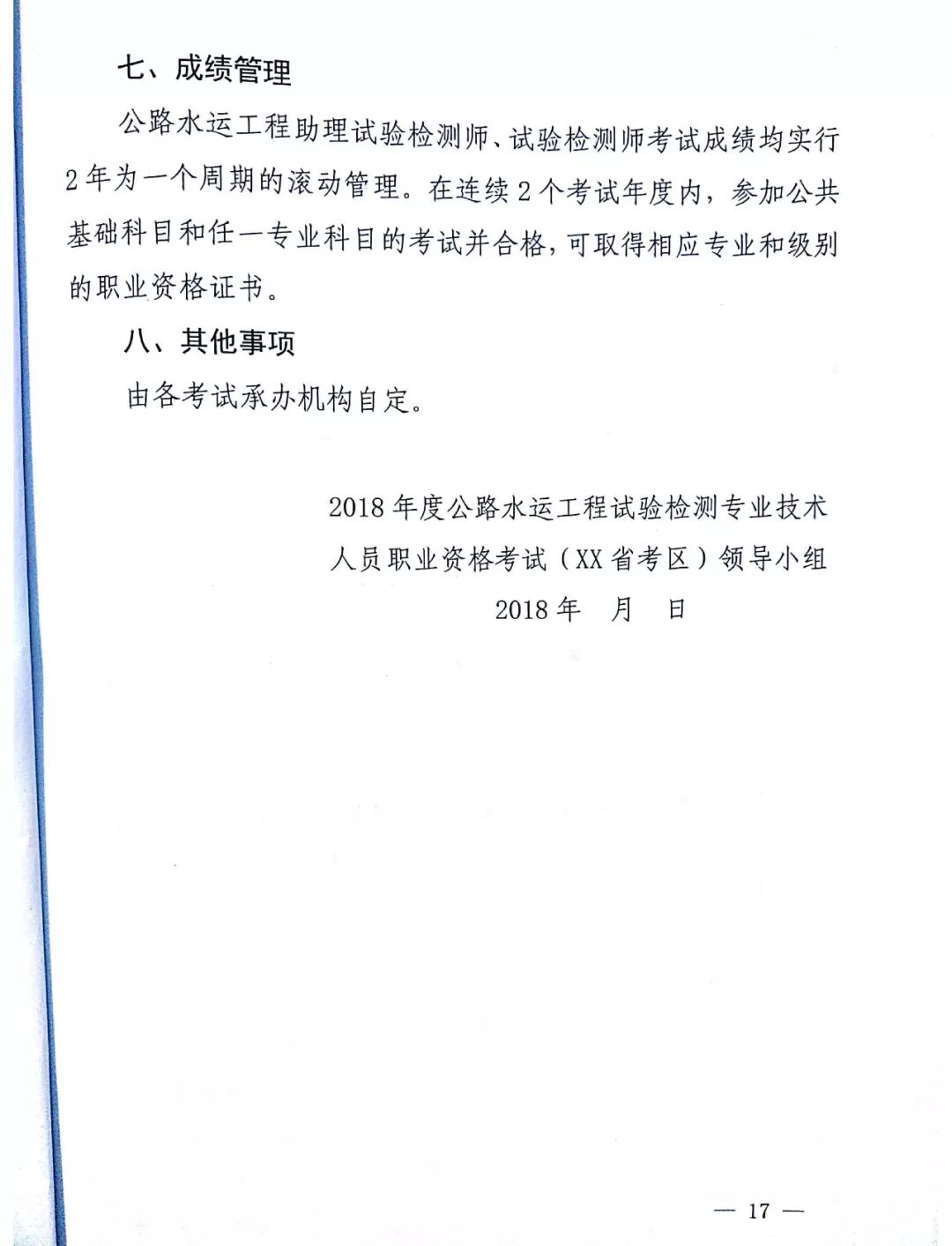 七、成绩管理

公路水运工程助理试验检测师、试验检测师考试成绩均实行2年为一个周期的滚动管理。在连续2个考试年度内，参加公共基础科目和任一专业科目的考试并合格，可取得相应专业和级别的职业资格证书。

八、其他事项

由各考试承办机构自定。

2018年度公路水运工程试验检测专业技术人员职业资格考试（XX省考区）领导小组

2018年　月　日

— 17 —